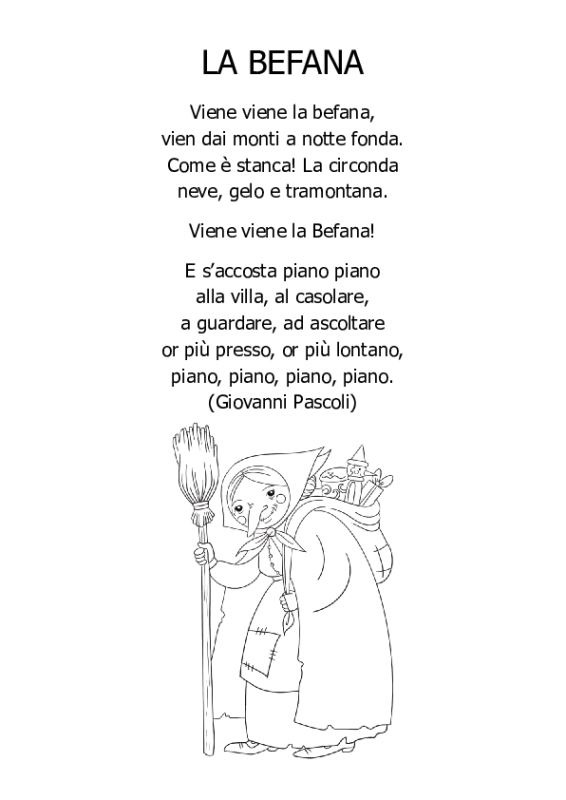 LA BEFANA

Viene viene la befana,
vien dai monti a notte fonda.
Come è stanca! La circonda
neve, gelo e tramontana.

Viene viene la Befana!

E s'accosta piano piano
alla villa, al casolare,
a guardare, ad ascoltare
or più presso, or più lontano,
piano, piano, piano, piano.
(Giovanni Pascoli)